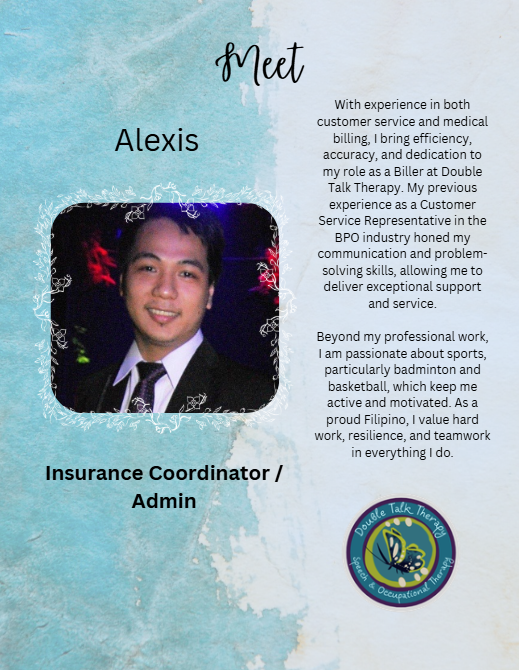 Meet

Alexis

Insurance Coordinator / Admin

With experience in both customer service and medical billing, I bring efficiency, accuracy, and dedication to my role as a Biller at Double Talk Therapy. My previous experience as a Customer Service Representative in the BPO industry honed my communication and problem-solving skills, allowing me to deliver exceptional support and service.

Beyond my professional work, I am passionate about sports, particularly badminton and basketball, which keep me active and motivated. As a proud Filipino, I value hard work, resilience, and teamwork in everything I do.

Double Talk Therapy
Speech & Occupational Therapy